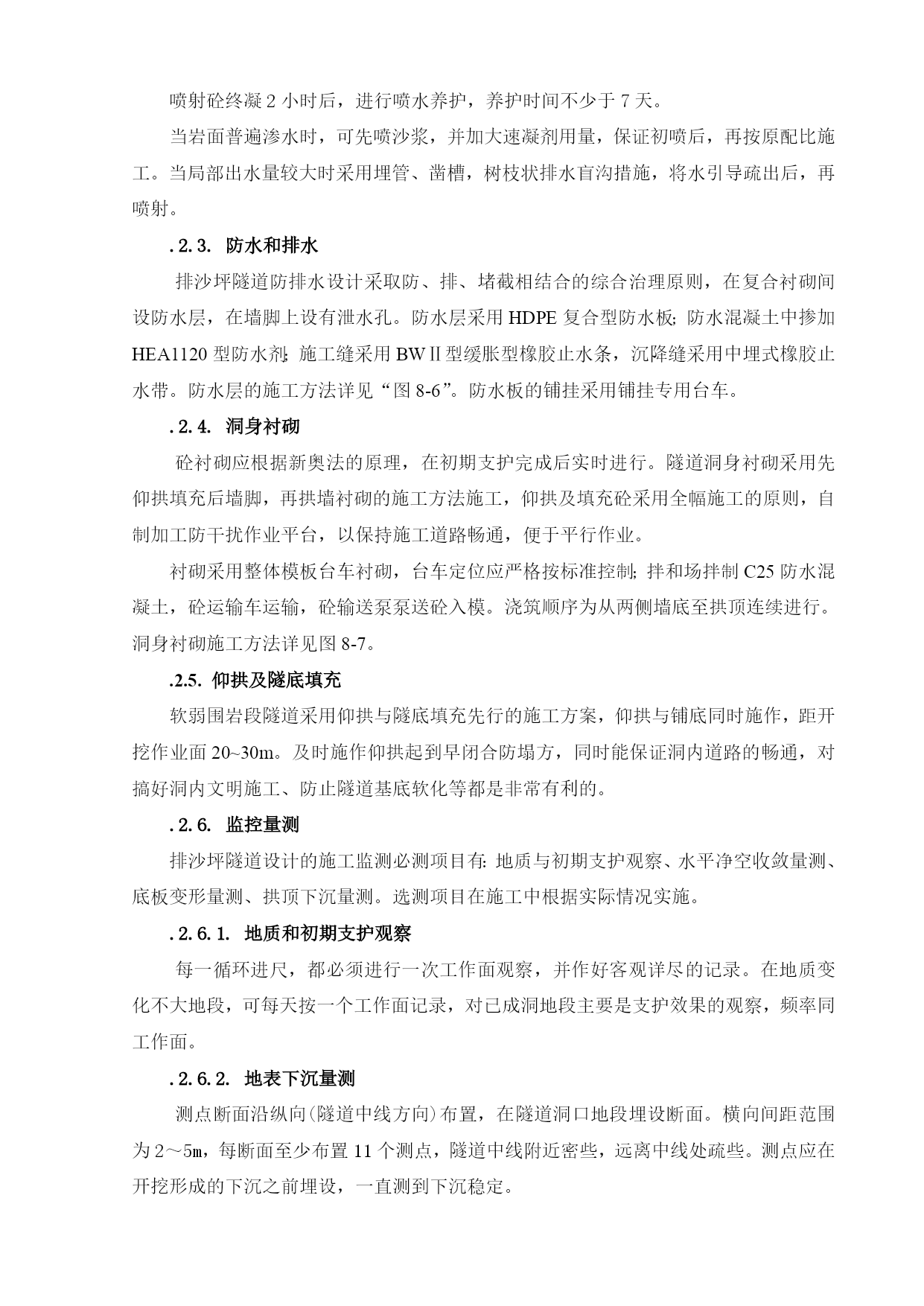 喷射砼终凝 2 小时后，进行喷水养护，养护时间不少于 7 天。

当岩面普遍渗水时，可先喷沙浆，并加大速凝剂用量，保证初喷后，再按原配比施工。当局部出水量较大时采用埋管、凿槽，树枝状排水盲沟措施，将水引导疏出后，再喷射。

.2.3. 防水和排水

排沙坪隧道防排水设计采取防、排、堵截相结合的综合治理原则，在复合衬砌间设防水层，在墙脚上设有泄水孔。防水层采用 HDPE 复合型防水板；防水混凝土中掺加 HEA1120 型防水剂；施工缝采用 BWⅡ型缓胀型橡胶止水条，沉降缝采用中埋式橡胶止水带。防水层的施工方法详见“图 8-6”。防水板的铺挂采用铺挂专用台车。

.2.4. 洞身衬砌

砼衬砌应根据新奥法的原理，在初期支护完成后实时进行。隧道洞身衬砌采用先仰拱填充后墙脚，再拱墙衬砌的施工方法施工，仰拱及填充砼采用全幅施工的原则，自制加工防干扰作业平台，以保持施工道路畅通，便于平行作业。

衬砌采用整体模板台车衬砌，台车定位应严格按标准控制；拌和场拌制 C25 防水混凝土，砼运输车运输，砼输送泵泵送砼入模。浇筑顺序为从两侧墙底至拱顶连续进行。洞身衬砌施工方法详见图 8-7。

.2.5. 仰拱及隧底填充

软弱围岩段隧道采用仰拱与隧底填充先行的施工方案，仰拱与铺底同时施作，距开挖作业面 20~30m。及时施作仰拱起到早闭合防塌方，同时能保证洞内道路的畅通，对搞好洞内文明施工、防止隧道基底软化等都是非常有利的。

.2.6. 监控量测

排沙坪隧道设计的施工监测必测项目有：地质与初期支护观察、水平净空收敛量测、底板变形量测、拱顶下沉量测。选测项目在施工中根据实际情况实施。

.2.6.1. 地质和初期支护观察

每一循环进尺，都必须进行一次工作面观察，并作好客观详尽的记录。在地质变化不大地段，可每天按一个工作面记录，对已成洞地段主要是支护效果的观察，频率同工作面。

.2.6.2. 地表下沉量测

测点断面沿纵向（隧道中线方向）布置，在隧道洞口地段埋设断面。横向间距范围为 2～5m，每断面至少布置 11 个测点，隧道中线附近密些，远离中线处疏些。测点应在开挖形成的下沉之前埋设，一直测到下沉稳定。